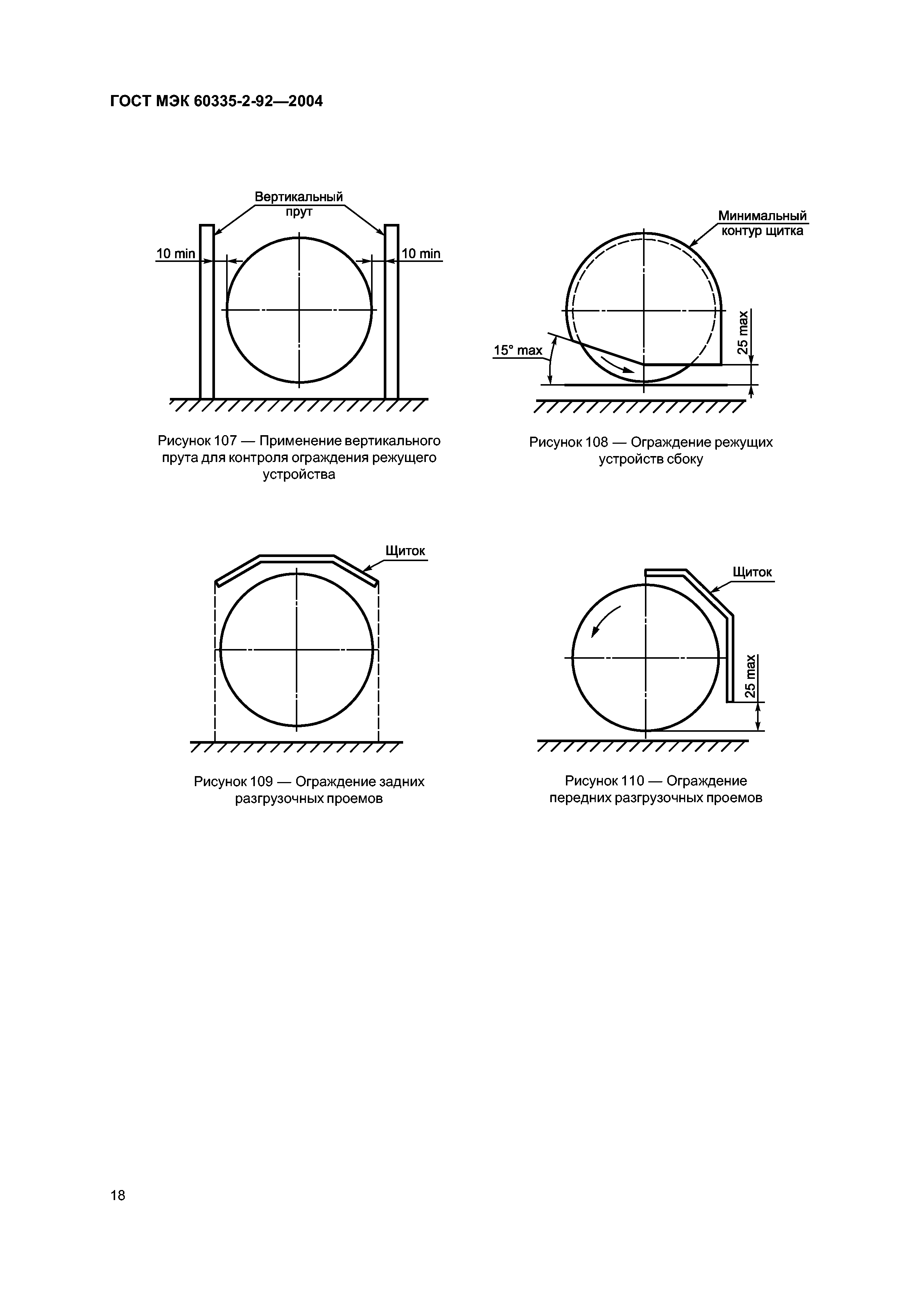 ГОСТ МЭК 60335-2-92—2004

Вертикальный прут

10 min

10 min

Рисунок 107 — Применение вертикального прута для контроля ограждения режущего устройства

Минимальный контур щитка

15° max

25 max

Рисунок 108 — Ограждение режущих устройств сбоку

Щиток

Рисунок 109 — Ограждение задних разгрузочных проемов

Щиток

25 max

Рисунок 110 — Ограждение передних разгрузочных проемов

18